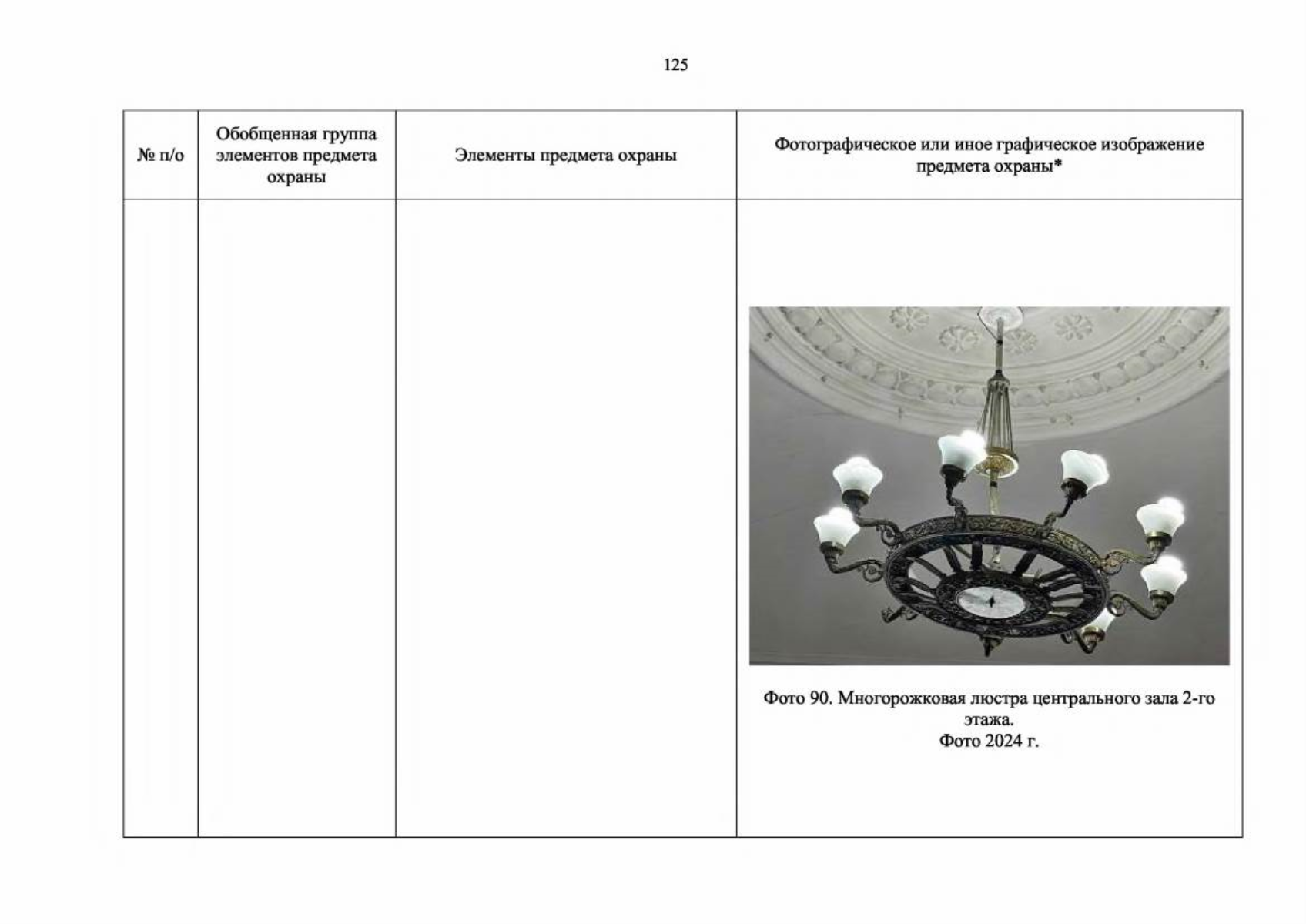 125

| № п/о | Обобщенная группа элементов предмета охраны | Элементы предмета охраны | Фотографическое или иное графическое изображение предмета охраны* |
|---|---|---|---|
|  |  |  | Фото 90. Многорожковая люстра центрального зала 2-го этажа. Фото 2024 г. |